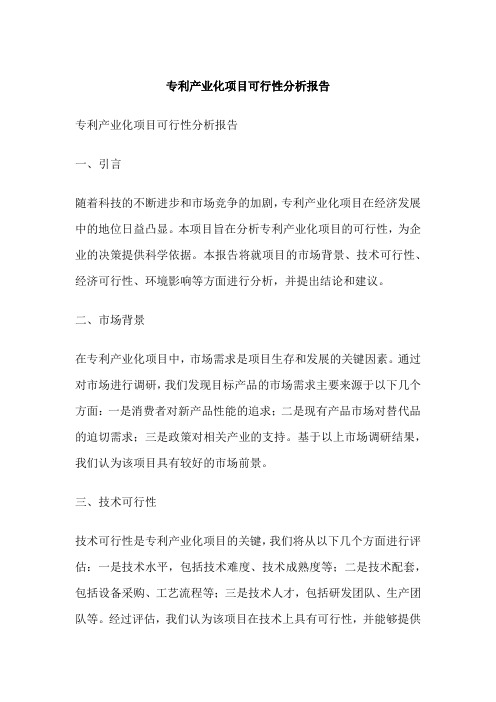 专利产业化项目可行性分析报告

专利产业化项目可行性分析报告

一、引言

随着科技的不断进步和市场竞争的加剧，专利产业化项目在经济发展中的地位日益凸显。本项目旨在分析专利产业化项目的可行性，为企业的决策提供科学依据。本报告将就项目的市场背景、技术可行性、经济可行性、环境影响等方面进行分析，并提出结论和建议。

二、市场背景

在专利产业化项目中，市场需求是项目生存和发展的关键因素。通过对市场进行调研，我们发现目标产品的市场需求主要来源于以下几个方面：一是消费者对新产品性能的追求；二是现有产品市场对替代品的迫切需求；三是政策对相关产业的支持。基于以上市场调研结果，我们认为该项目具有较好的市场前景。

三、技术可行性

技术可行性是专利产业化项目的关键，我们将从以下几个方面进行评估：一是技术水平，包括技术难度、技术成熟度等；二是技术配套，包括设备采购、工艺流程等；三是技术人才，包括研发团队、生产团队等。经过评估，我们认为该项目在技术上具有可行性，并能够提供